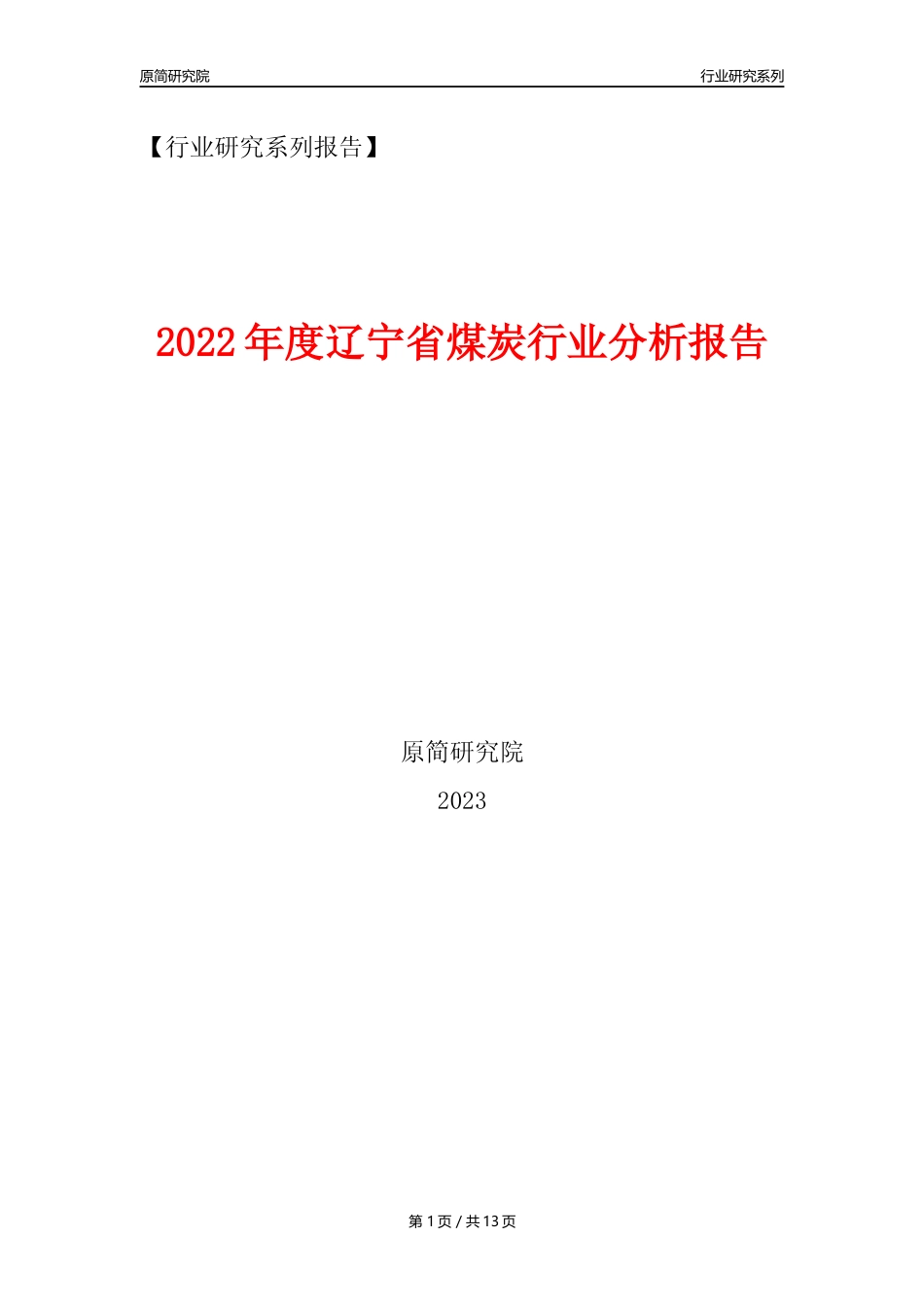 原简研究院

行业研究系列

【行业研究系列报告】

2022 年度辽宁省煤炭行业分析报告

原简研究院

2023

第 1 页 / 共 13 页